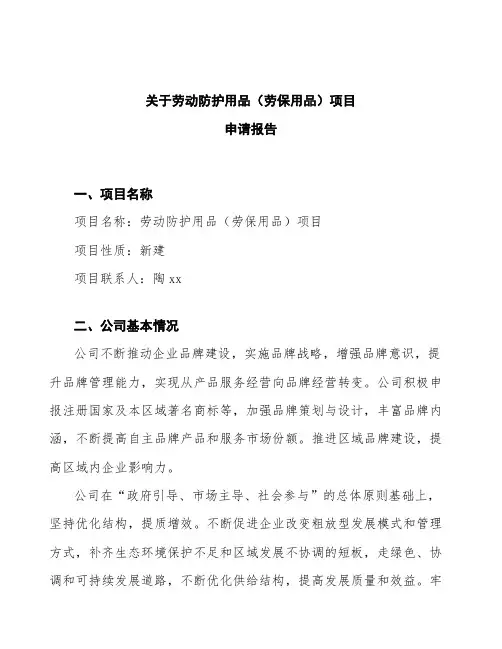 关于劳动防护用品（劳保用品）项目
申请报告

一、项目名称

项目名称：劳动防护用品（劳保用品）项目

项目性质：新建

项目联系人：陶 xx

二、公司基本情况

公司不断推动企业品牌建设，实施品牌战略，增强品牌意识，提升品牌管理能力，实现从产品服务经营向品牌经营转变。公司积极申报注册国家及本区域著名商标等，加强品牌策划与设计，丰富品牌内涵，不断提高自主品牌产品和服务市场份额。推进区域品牌建设，提高区域内企业影响力。

公司在“政府引导、市场主导、社会参与”的总体原则基础上，坚持优化结构，提质增效。不断促进企业改变粗放型发展模式和管理方式，补齐生态环境保护不足和区域发展不协调的短板，走绿色、协调和可持续发展道路，不断优化供给结构，提高发展质量和效益。牢